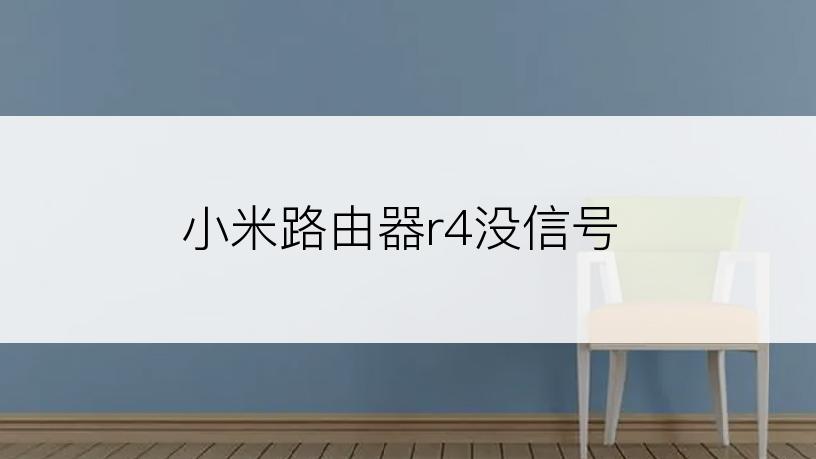 小米路由器r4没信号